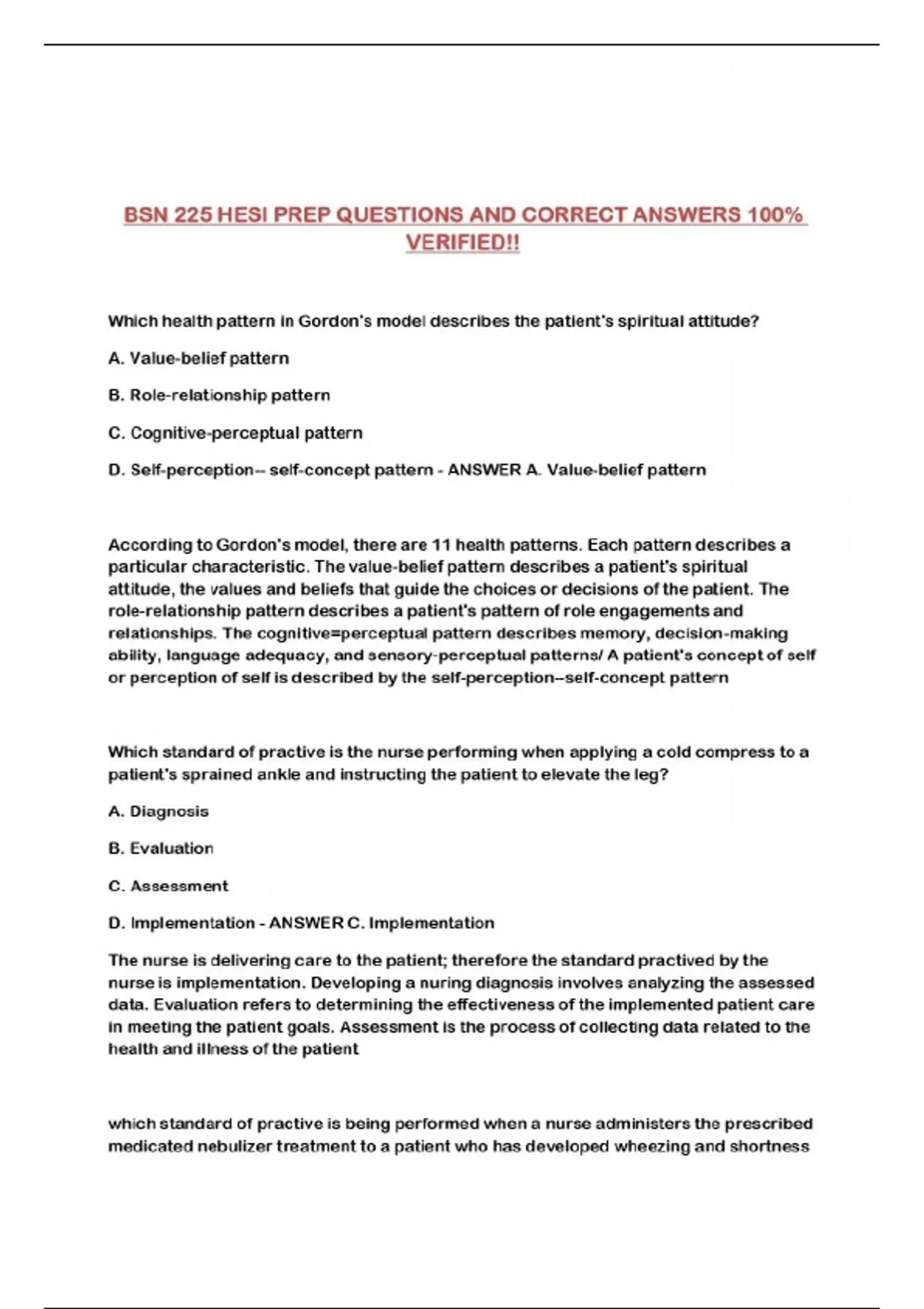 BSN 225 HESI PREP QUESTIONS AND CORRECT ANSWERS 100% VERIFIED!!

Which health pattern in Gordon's model describes the patient's spiritual attitude?

A. Value-belief pattern

B. Role-relationship pattern

C. Cognitive-perceptual pattern

D. Self-perception-- self-concept pattern - ANSWER A. Value-belief pattern

According to Gordon's model, there are 11 health patterns. Each pattern describes a particular characteristic. The value-belief pattern describes a patient's spiritual attitude, the values and beliefs that guide the choices or decisions of the patient. The role-relationship pattern describes a patient's pattern of role engagements and relationships. The cognitive=perceptual pattern describes memory, decision-making ability, language adequacy, and sensory-perceptual patterns/ A patient's concept of self or perception of self is described by the self-perception--self-concept pattern

Which standard of practive is the nurse performing when applying a cold compress to a patient's sprained ankle and instructing the patient to elevate the leg?

A. Diagnosis

B. Evaluation

C. Assessment

D. Implementation - ANSWER C. Implementation

The nurse is delivering care to the patient; therefore the standard practived by the nurse is implementation. Developing a nuring diagnosis involves analyzing the assessed data. Evaluation refers to determining the effectiveness of the implemented patient care in meeting the patient goals. Assessment is the process of collecting data related to the health and illness of the patient

which standard of practive is being performed when a nurse administers the prescribed medicated nebulizer treatment to a patient who has developed wheezing and shortness